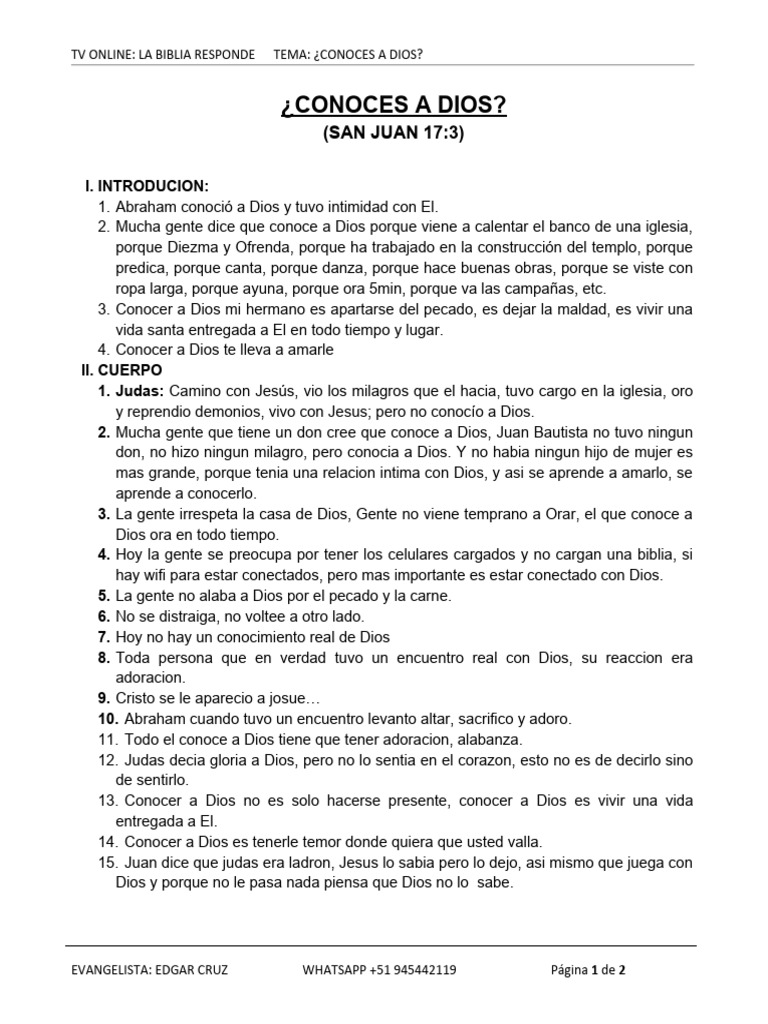 TV ONLINE: LA BIBLIA RESPONDE TEMA: ¿CONOCES A DIOS?

¿CONOCES A DIOS?
(SAN JUAN 17:3)

I. INTRODUCION:
1. Abraham conoció a Dios y tuvo intimidad con El.
2. Mucha gente dice que conoce a Dios porque viene a calentar el banco de una iglesia, porque Diezma y Ofrenda, porque ha trabajado en la construcción del templo, porque predica, porque canta, porque danza, porque hace buenas obras, porque se viste con ropa larga, porque ayuna, porque ora 5min, porque va las campañas, etc.
3. Conocer a Dios mi hermano es apartarse del pecado, es dejar la maldad, es vivir una vida santa entregada a El en todo tiempo y lugar.
4. Conocer a Dios te lleva a amarle
II. CUERPO
1. Judas: Camino con Jesús, vio los milagros que el hacia, tuvo cargo en la iglesia, oro y reprendio demonios, vivo con Jesus; pero no conocío a Dios.
2. Mucha gente que tiene un don cree que conoce a Dios, Juan Bautista no tuvo ningun don, no hizo ningun milagro, pero conocia a Dios. Y no habia ningun hijo de mujer es mas grande, porque tenia una relacion intima con Dios, y asi se aprende a amarlo, se aprende a conocerlo.
3. La gente irrespeta la casa de Dios, Gente no viene temprano a Orar, el que conoce a Dios ora en todo tiempo.
4. Hoy la gente se preocupa por tener los celulares cargados y no cargan una biblia, si hay wifi para estar conectados, pero mas importante es estar conectado con Dios.
5. La gente no alaba a Dios por el pecado y la carne.
6. No se distraiga, no voltee a otro lado.
7. Hoy no hay un conocimiento real de Dios
8. Toda persona que en verdad tuvo un encuentro real con Dios, su reaccion era adoracion.
9. Cristo se le aparecio a josue…
10. Abraham cuando tuvo un encuentro levanto altar, sacrifico y adoro.
11. Todo el conoce a Dios tiene que tener adoracion, alabanza.
12. Judas decia gloria a Dios, pero no lo sentia en el corazon, esto no es de decirlo sino de sentirlo.
13. Conocer a Dios no es solo hacerse presente, conocer a Dios es vivir una vida entregada a El.
14. Conocer a Dios es tenerle temor donde quiera que usted valla.
15. Juan dice que judas era ladron, Jesus lo sabia pero lo dejo, asi mismo que juega con Dios y porque no le pasa nada piensa que Dios no lo sabe.

EVANGELISTA: EDGAR CRUZ WHATSAPP +51 945442119 Página 1 de 2